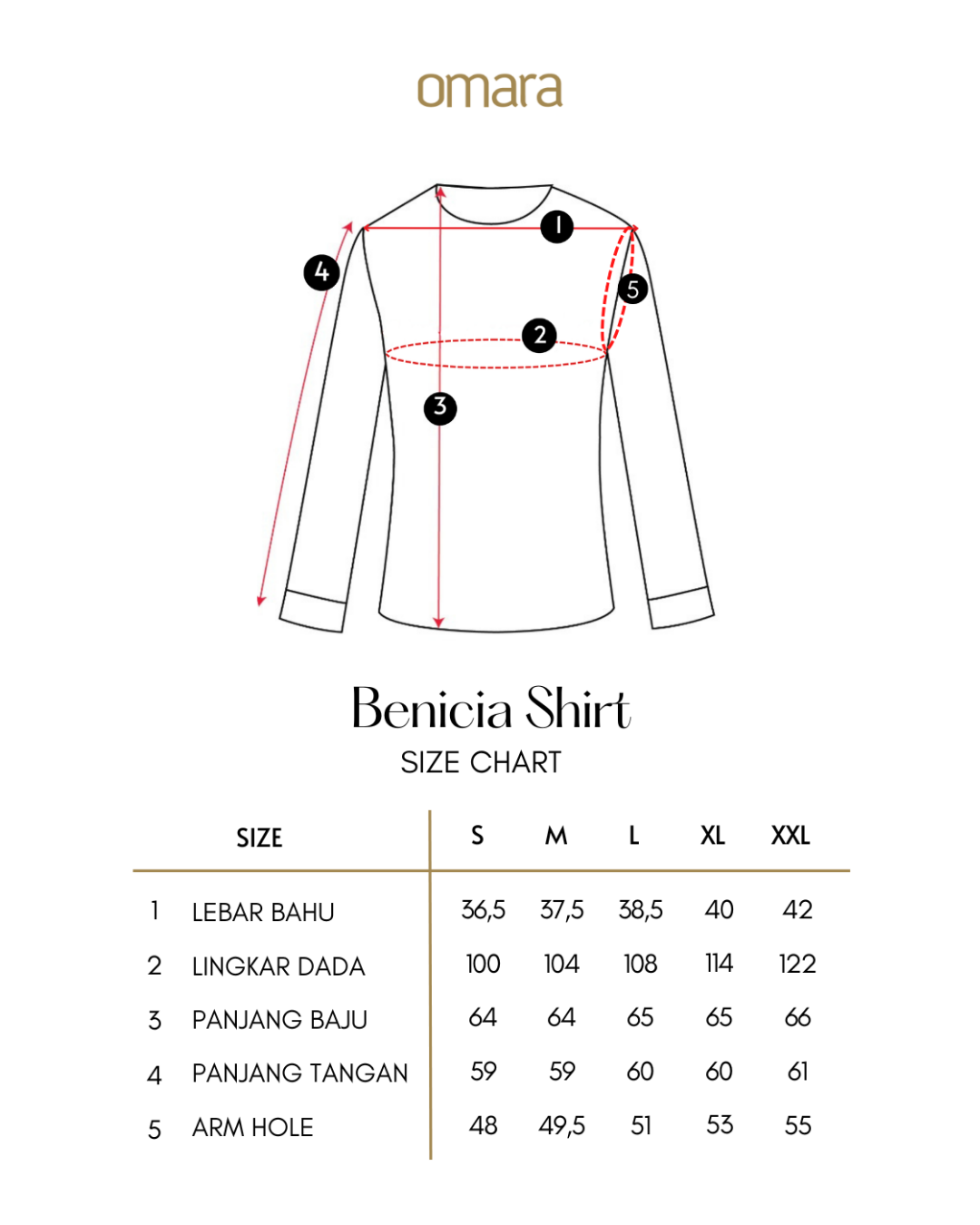 omara

1
4
5
2
3

Benicia Shirt
SIZE CHART

| | SIZE | S | M | L | XL | XXL |
|---|---|---|---|---|---|---|
| 1 | LEBAR BAHU | 36,5 | 37,5 | 38,5 | 40 | 42 |
| 2 | LINGKAR DADA | 100 | 104 | 108 | 114 | 122 |
| 3 | PANJANG BAJU | 64 | 64 | 65 | 65 | 66 |
| 4 | PANJANG TANGAN | 59 | 59 | 60 | 60 | 61 |
| 5 | ARM HOLE | 48 | 49,5 | 51 | 53 | 55 |